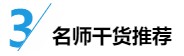 3 名师干货推荐